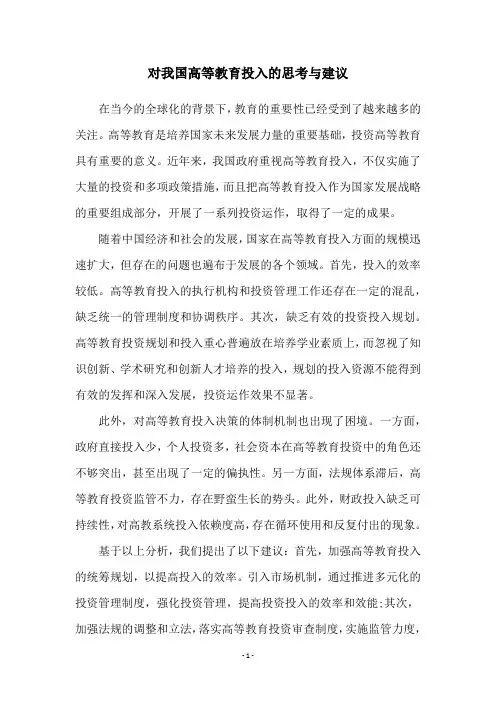 对我国高等教育投入的思考与建议

在当今的全球化的背景下，教育的重要性已经受到了越来越多的关注。高等教育是培养国家未来发展力量的重要基础，投资高等教育具有重要的意义。近年来，我国政府重视高等教育投入，不仅实施了大量的投资和多项政策措施，而且把高等教育投入作为国家发展战略的重要组成部分，开展了一系列投资运作，取得了一定的成果。

随着中国经济和社会的发展，国家在高等教育投入方面的规模迅速扩大，但存在的问题也遍布于发展的各个领域。首先，投入的效率较低。高等教育投入的执行机构和投资管理工作还存在一定的混乱，缺乏统一的管理制度和协调秩序。其次，缺乏有效的投资投入规划。高等教育投资规划和投入重心普遍放在培养学业素质上，而忽视了知识创新、学术研究和创新人才培养的投入，规划的投入资源不能得到有效的发挥和深入发展，投资运作效果不显著。

此外，对高等教育投入决策的体制机制也出现了困境。一方面，政府直接投入少，个人投资多，社会资本在高等教育投资中的角色还不够突出，甚至出现了一定的偏执性。另一方面，法规体系滞后，高等教育投资监管不力，存在野蛮生长的势头。此外，财政投入缺乏可持续性，对高教系统投入依赖度高，存在循环使用和反复付出的现象。

基于以上分析，我们提出了以下建议：首先，加强高等教育投入的统筹规划，以提高投入的效率。引入市场机制，通过推进多元化的投资管理制度，强化投资管理，提高投资投入的效率和效能;其次，加强法规的调整和立法，落实高等教育投资审查制度，实施监管力度，

- 1 -